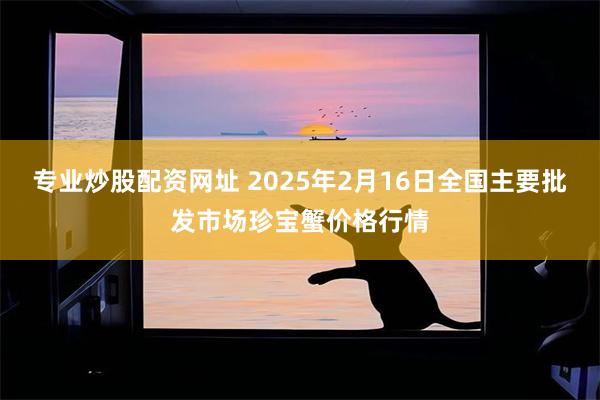 专业炒股配资网址 2025年2月16日全国主要批发市场珍宝蟹价格行情